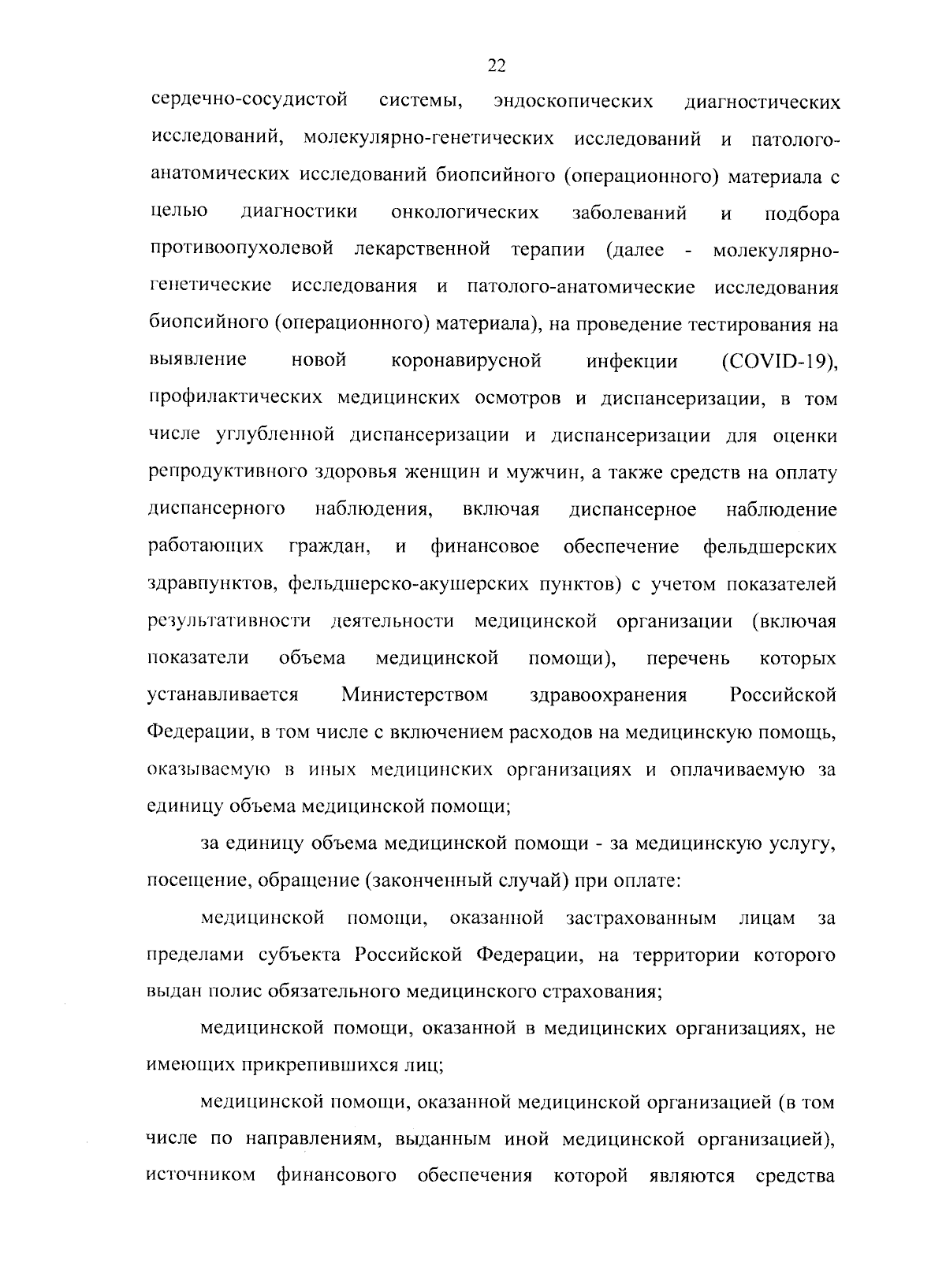 22

сердечно-сосудистой системы, эндоскопических диагностических исследований, молекулярно-генетических исследований и патолого-анатомических исследований биопсийного (операционного) материала с целью диагностики онкологических заболеваний и подбора противоопухолевой лекарственной терапии (далее - молекулярно-генетические исследования и патолого-анатомические исследования биопсийного (операционного) материала), на проведение тестирования на выявление новой коронавирусной инфекции (COVID-19), профилактических медицинских осмотров и диспансеризации, в том числе углубленной диспансеризации и диспансеризации для оценки репродуктивного здоровья женщин и мужчин, а также средств на оплату диспансерного наблюдения, включая диспансерное наблюдение работающих граждан, и финансовое обеспечение фельдшерских здравпунктов, фельдшерско-акушерских пунктов) с учетом показателей результативности деятельности медицинской организации (включая показатели объема медицинской помощи), перечень которых устанавливается Министерством здравоохранения Российской Федерации, в том числе с включением расходов на медицинскую помощь, оказываемую в иных медицинских организациях и оплачиваемую за единицу объема медицинской помощи;

за единицу объема медицинской помощи - за медицинскую услугу, посещение, обращение (законченный случай) при оплате:

медицинской помощи, оказанной застрахованным лицам за пределами субъекта Российской Федерации, на территории которого выдан полис обязательного медицинского страхования;

медицинской помощи, оказанной в медицинских организациях, не имеющих прикрепившихся лиц;

медицинской помощи, оказанной медицинской организацией (в том числе по направлениям, выданным иной медицинской организацией), источником финансового обеспечения которой являются средства